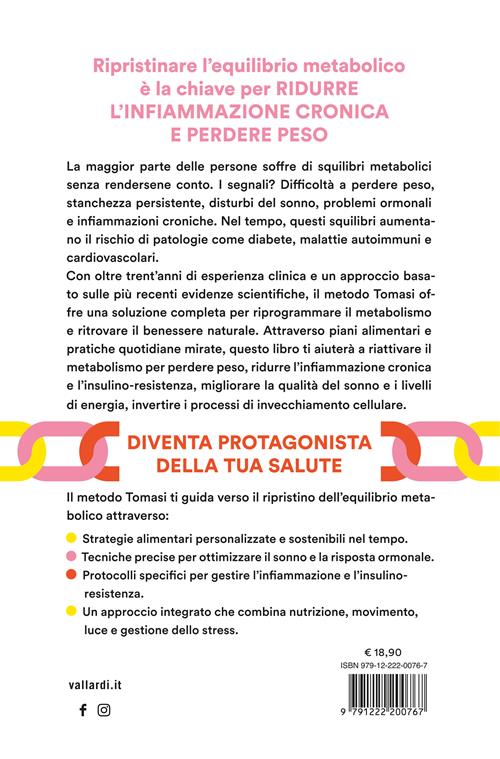 Ripristinare l'equilibrio metabolico è la chiave per RIDURRE L'INFIAMMAZIONE CRONICA E PERDERE PESO

La maggior parte delle persone soffre di squilibri metabolici senza rendersene conto. I segnali? Difficoltà a perdere peso, stanchezza persistente, disturbi del sonno, problemi ormonali e infiammazioni croniche. Nel tempo, questi squilibri aumentano il rischio di patologie come diabete, malattie autoimmuni e cardiovascolari.
Con oltre trent'anni di esperienza clinica e un approccio basato sulle più recenti evidenze scientifiche, il metodo Tomasi offre una soluzione completa per riprogrammare il metabolismo e ritrovare il benessere naturale. Attraverso piani alimentari e pratiche quotidiane mirate, questo libro ti aiuterà a riattivare il metabolismo per perdere peso, ridurre l'infiammazione cronica e l'insulino-resistenza, migliorare la qualità del sonno e i livelli di energia, invertire i processi di invecchiamento cellulare.

DIVENTA PROTAGONISTA DELLA TUA SALUTE

Il metodo Tomasi ti guida verso il ripristino dell'equilibrio metabolico attraverso:

Strategie alimentari personalizzate e sostenibili nel tempo.
Tecniche precise per ottimizzare il sonno e la risposta ormonale.
Protocolli specifici per gestire l'infiammazione e l'insulino-resistenza.
Un approccio integrato che combina nutrizione, movimento, luce e gestione dello stress.

€ 18,90
ISBN 979-12-222-0076-7

vallardi.it

9 791222 200767